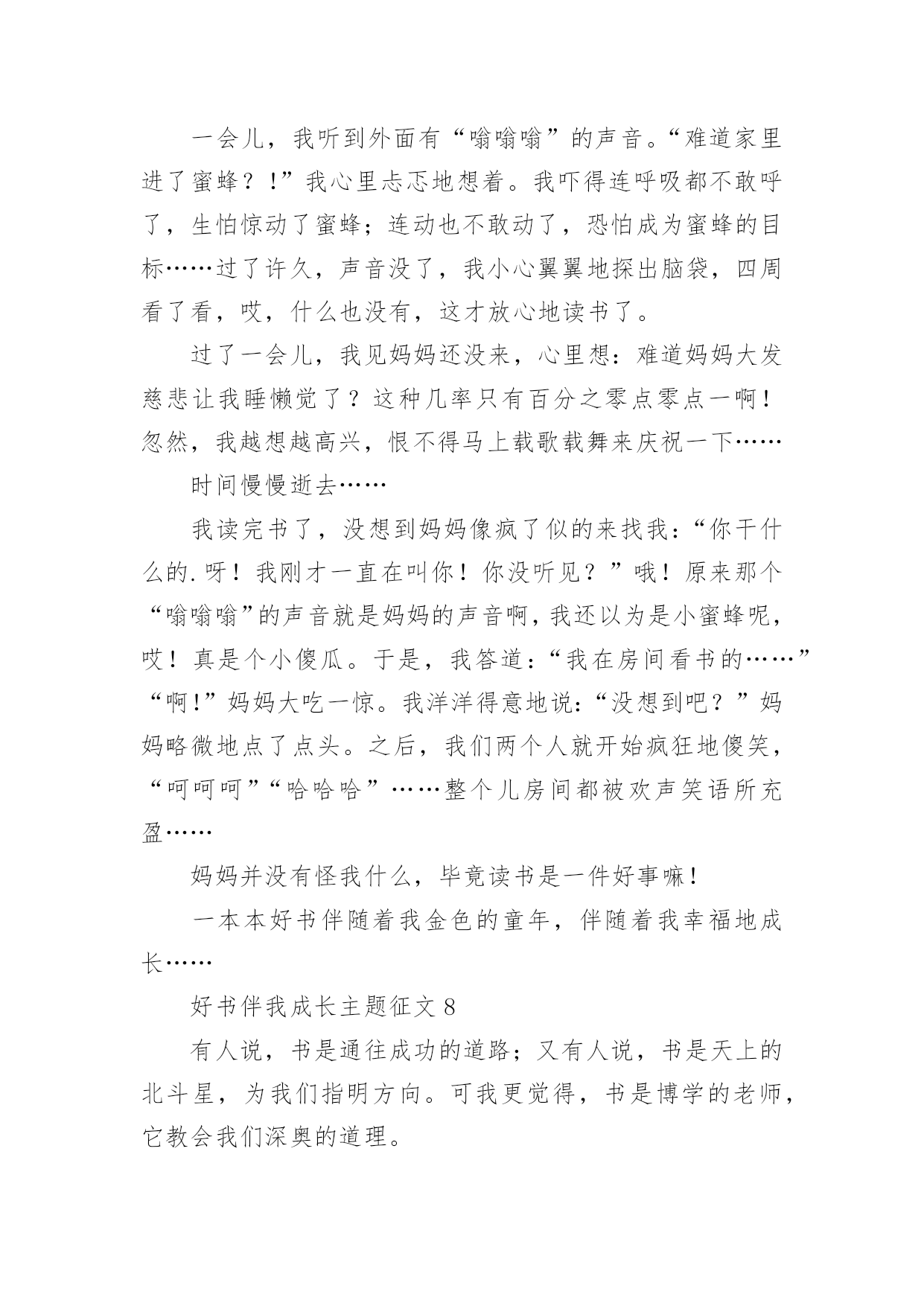 一会儿，我听到外面有“嗡嗡嗡”的声音。“难道家里进了蜜蜂？!”我心里忐忑地想着。我吓得连呼吸都不敢呼了，生怕惊动了蜜蜂；连动也不敢动了，恐怕成为蜜蜂的目标……过了许久，声音没了，我小心翼翼地探出脑袋，四周看了看，哎，什么也没有，这才放心地读书了。

过了一会儿，我见妈妈还没来，心里想：难道妈妈大发慈悲让我睡懒觉了？这种几率只有百分之零点零点一啊！忽然，我越想越高兴，恨不得马上载歌载舞来庆祝一下……

时间慢慢逝去……

我读完书了，没想到妈妈像疯了似的来找我：“你干什么的.呀！我刚才一直在叫你！你没听见？”哦！原来那个“嗡嗡嗡”的声音就是妈妈的声音啊，我还以为是小蜜蜂呢，哎！真是个小傻瓜。于是，我答道：“我在房间看书的……”“啊!”妈妈大吃一惊。我洋洋得意地说：“没想到吧？”妈妈略微地点了点头。之后，我们两个人就开始疯狂地傻笑，“呵呵呵”“哈哈哈”……整个儿房间都被欢声笑语所充盈……

妈妈并没有怪我什么，毕竟读书是一件好事嘛！

一本本好书伴随着我金色的童年，伴随着我幸福地成长……

好书伴我成长主题征文 8

有人说，书是通往成功的道路；又有人说，书是天上的北斗星，为我们指明方向。可我更觉得，书是博学的老师，它教会我们深奥的道理。